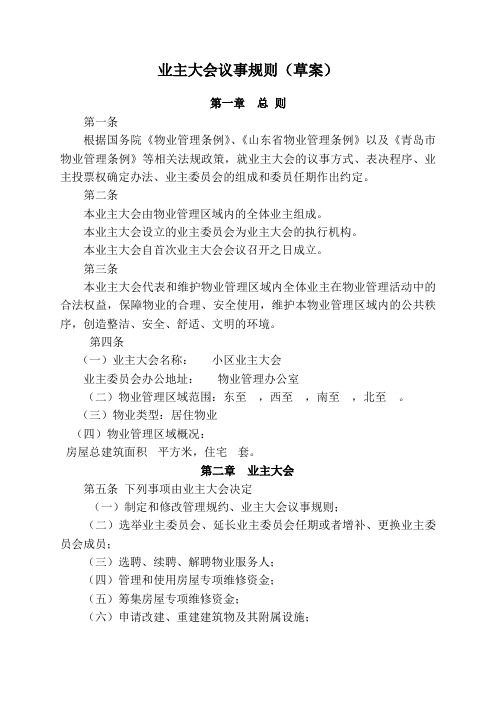 业主大会议事规则（草案）

第一章　总 则

第一条

根据国务院《物业管理条例》、《山东省物业管理条例》以及《青岛市物业管理条例》等相关法规政策，就业主大会的议事方式、表决程序、业主投票权确定办法、业主委员会的组成和委员任期作出约定。

第二条

本业主大会由物业管理区域内的全体业主组成。

本业主大会设立的业主委员会为业主大会的执行机构。

本业主大会自首次业主大会会议召开之日成立。

第三条

本业主大会代表和维护物业管理区域内全体业主在物业管理活动中的合法权益，保障物业的合理、安全使用，维护本物业管理区域内的公共秩序，创造整洁、安全、舒适、文明的环境。

第四条

（一）业主大会名称：　　小区业主大会

业主委员会办公地址：　　物业管理办公室

（二）物业管理区域范围：东至　，西至　，南至　，北至　。

（三）物业类型：居住物业

（四）物业管理区域概况：

房屋总建筑面积　平方米，住宅　套。

第二章　业主大会

第五条 下列事项由业主大会决定

（一）制定和修改管理规约、业主大会议事规则；

（二）选举业主委员会、延长业主委员会任期或者增补、更换业主委员会成员；

（三）选聘、续聘、解聘物业服务人；

（四）管理和使用房屋专项维修资金；

（五）筹集房屋专项维修资金；

（六）申请改建、重建建筑物及其附属设施；